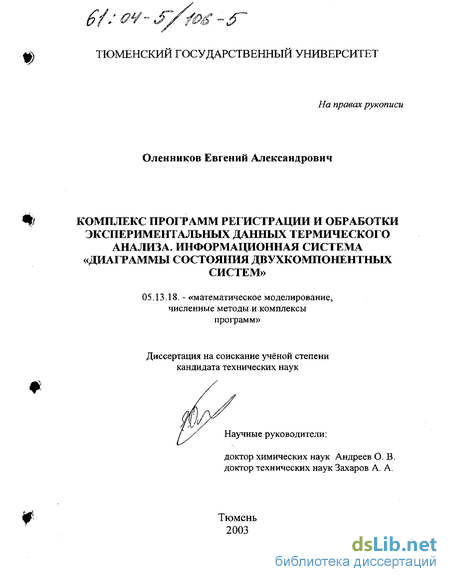 61:04-5/106-5

ТЮМЕНСКИЙ ГОСУДАРСТВЕННЫЙ УНИВЕРСИТЕТ

На правах рукописи

Оленников Евгений Александрович

КОМПЛЕКС ПРОГРАММ РЕГИСТРАЦИИ И ОБРАБОТКИ ЭКСПЕРИМЕНТАЛЬНЫХ ДАННЫХ ТЕРМИЧЕСКОГО АНАЛИЗА. ИНФОРМАЦИОННАЯ СИСТЕМА «ДИАГРАММЫ СОСТОЯНИЯ ДВУХКОМПОНЕНТНЫХ СИСТЕМ»

05.13.18. - «математическое моделирование, численные методы и комплексы программ»

Диссертация на соискание учёной степени кандидата технических наук

Научные руководители:

доктор химических наук Андреев О. В.
доктор технических наук Захаров А. А.

Тюмень
2003

dsLib.net
библиотека диссертаций